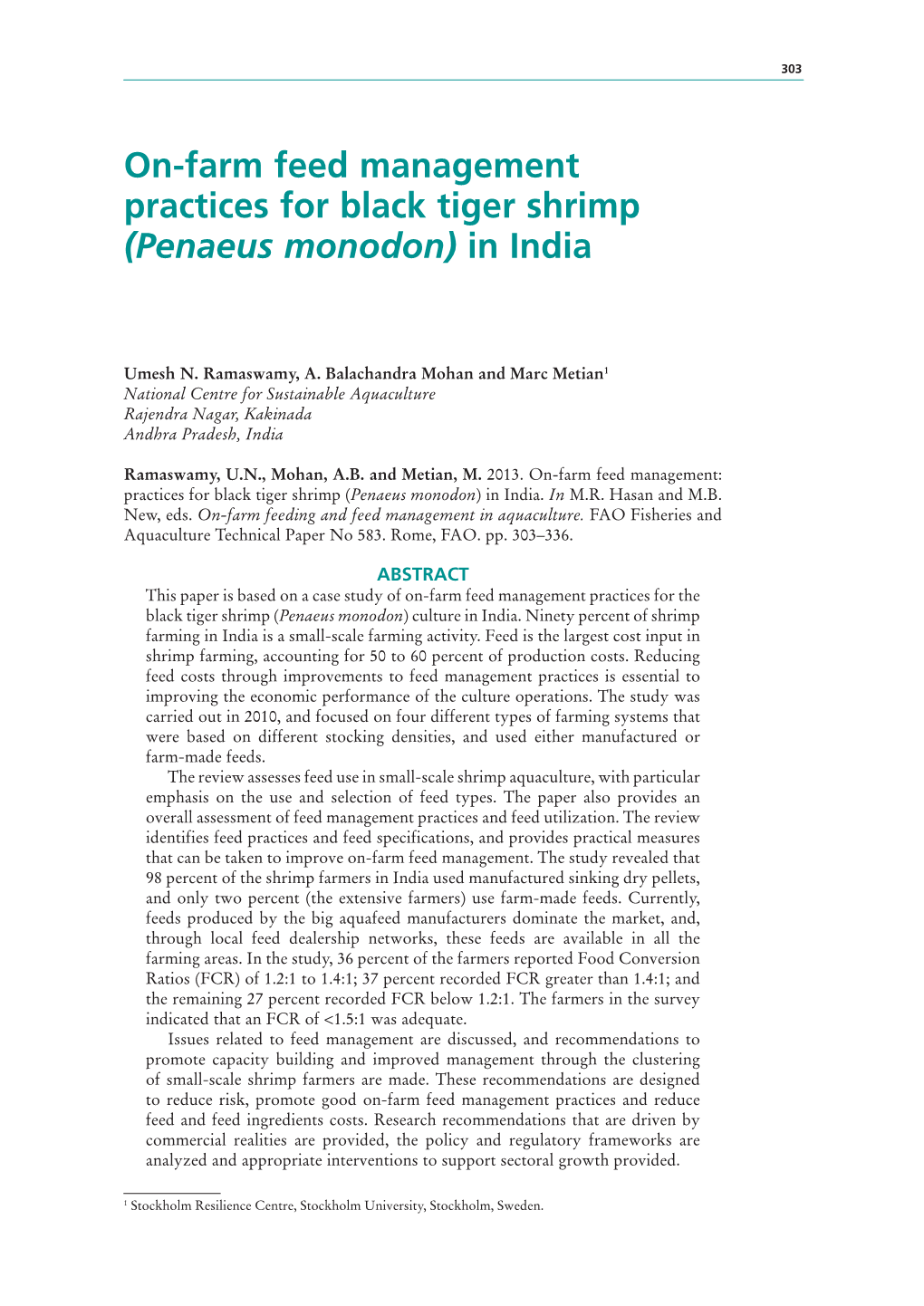 303

On-farm feed management practices for black tiger shrimp (Penaeus monodon) in India

Umesh N. Ramaswamy, A. Balachandra Mohan and Marc Metian$^1$
National Centre for Sustainable Aquaculture
Rajendra Nagar, Kakinada
Andhra Pradesh, India

Ramaswamy, U.N., Mohan, A.B. and Metian, M. 2013. On-farm feed management: practices for black tiger shrimp (Penaeus monodon) in India. In M.R. Hasan and M.B. New, eds. On-farm feeding and feed management in aquaculture. FAO Fisheries and Aquaculture Technical Paper No 583. Rome, FAO. pp. 303–336.

ABSTRACT

This paper is based on a case study of on-farm feed management practices for the black tiger shrimp (Penaeus monodon) culture in India. Ninety percent of shrimp farming in India is a small-scale farming activity. Feed is the largest cost input in shrimp farming, accounting for 50 to 60 percent of production costs. Reducing feed costs through improvements to feed management practices is essential to improving the economic performance of the culture operations. The study was carried out in 2010, and focused on four different types of farming systems that were based on different stocking densities, and used either manufactured or farm-made feeds.

The review assesses feed use in small-scale shrimp aquaculture, with particular emphasis on the use and selection of feed types. The paper also provides an overall assessment of feed management practices and feed utilization. The review identifies feed practices and feed specifications, and provides practical measures that can be taken to improve on-farm feed management. The study revealed that 98 percent of the shrimp farmers in India used manufactured sinking dry pellets, and only two percent (the extensive farmers) use farm-made feeds. Currently, feeds produced by the big aquafeed manufacturers dominate the market, and, through local feed dealership networks, these feeds are available in all the farming areas. In the study, 36 percent of the farmers reported Food Conversion Ratios (FCR) of 1.2:1 to 1.4:1; 37 percent recorded FCR greater than 1.4:1; and the remaining 27 percent recorded FCR below 1.2:1. The farmers in the survey indicated that an FCR of <1.5:1 was adequate.

Issues related to feed management are discussed, and recommendations to promote capacity building and improved management through the clustering of small-scale shrimp farmers are made. These recommendations are designed to reduce risk, promote good on-farm feed management practices and reduce feed and feed ingredients costs. Research recommendations that are driven by commercial realities are provided, the policy and regulatory frameworks are analyzed and appropriate interventions to support sectoral growth provided.

$^1$ Stockholm Resilience Centre, Stockholm University, Stockholm, Sweden.